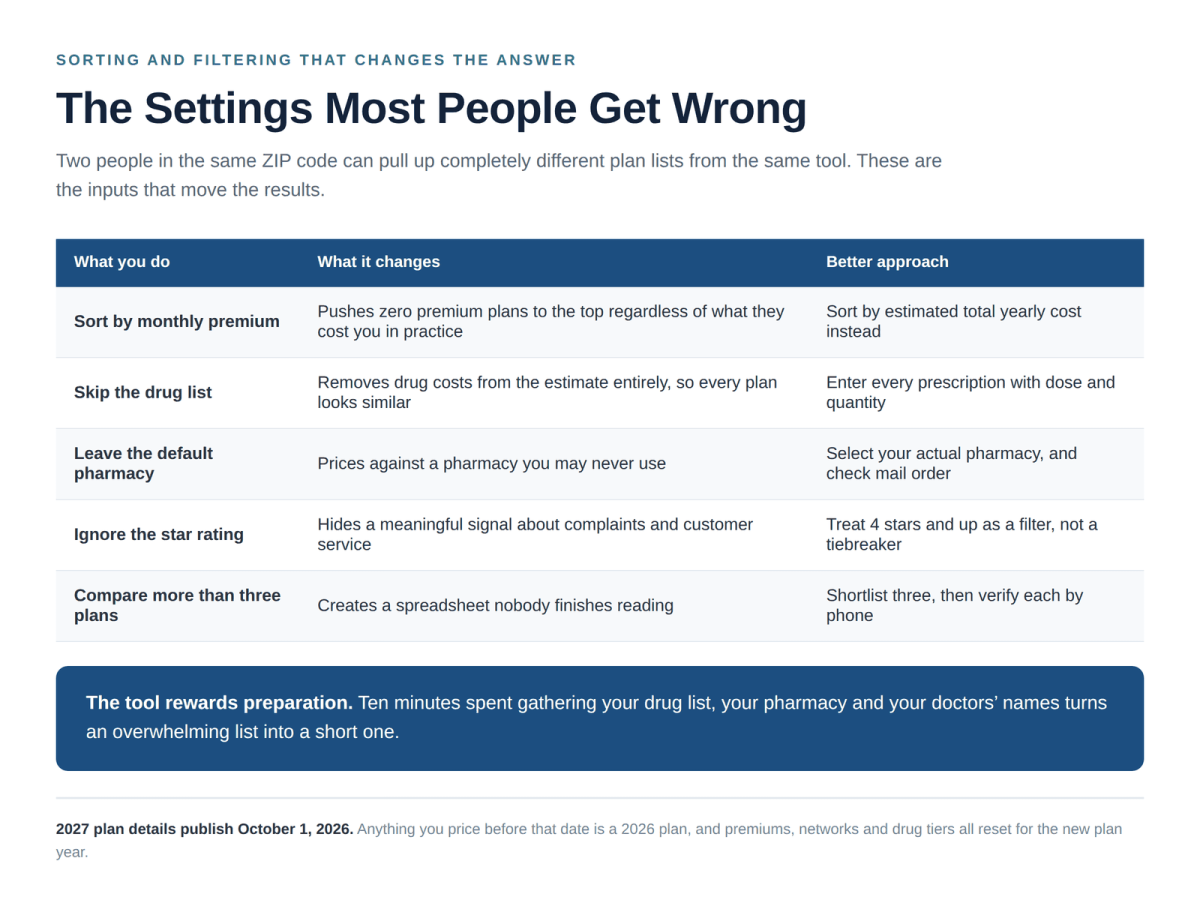 SORTING AND FILTERING THAT CHANGES THE ANSWER

The Settings Most People Get Wrong

Two people in the same ZIP code can pull up completely different plan lists from the same tool. These are the inputs that move the results.

| What you do | What it changes | Better approach |
|---|---|---|
| Sort by monthly premium | Pushes zero premium plans to the top regardless of what they cost you in practice | Sort by estimated total yearly cost instead |
| Skip the drug list | Removes drug costs from the estimate entirely, so every plan looks similar | Enter every prescription with dose and quantity |
| Leave the default pharmacy | Prices against a pharmacy you may never use | Select your actual pharmacy, and check mail order |
| Ignore the star rating | Hides a meaningful signal about complaints and customer service | Treat 4 stars and up as a filter, not a tiebreaker |
| Compare more than three plans | Creates a spreadsheet nobody finishes reading | Shortlist three, then verify each by phone |

The tool rewards preparation. Ten minutes spent gathering your drug list, your pharmacy and your doctors' names turns an overwhelming list into a short one.

2027 plan details publish October 1, 2026. Anything you price before that date is a 2026 plan, and premiums, networks and drug tiers all reset for the new plan year.